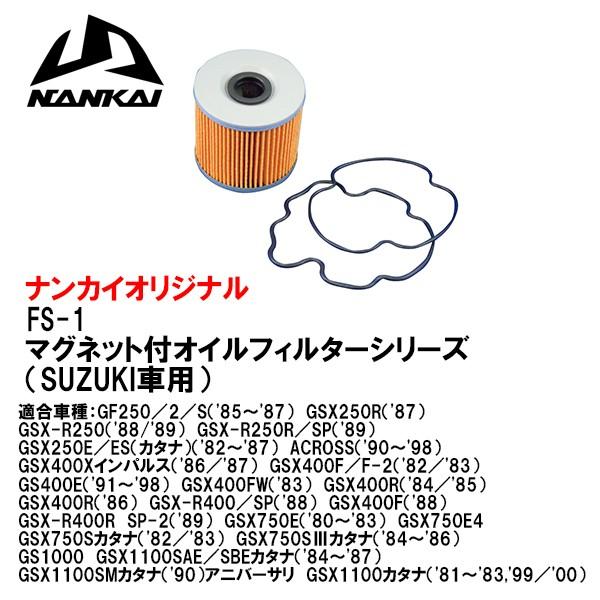 NANKAI

ナンカイオリジナル
FS-1
マグネット付オイルフィルターシリーズ
（SUZUKI車用）

適合車種：GF250／2／S('85～'87) GSX250R('87)
GSX-R250('88/'89) GSX-R250R／SP('89)
GSX250E／ES(カタナ)('82～'87) ACROSS('90～'98)
GSX400Xインパルス('86／'87) GSX400F／F-2('82／'83)
GS400E('91～'98) GSX400FW('83) GSX400R('84／'85)
GSX400R('86) GSX-R400／SP('88) GSX400F('88)
GSX-R400R SP-2('89) GSX750E('80～'83) GSX750E4
GSX750Sカタナ('82／'83) GSX750SⅢカタナ('84～'86)
GS1000 GSX1100SAE／SBEカタナ('84～'87)
GSX1100SMカタナ('90)アニバーサリ GSX1100カタナ('81～'83,'99／'00)